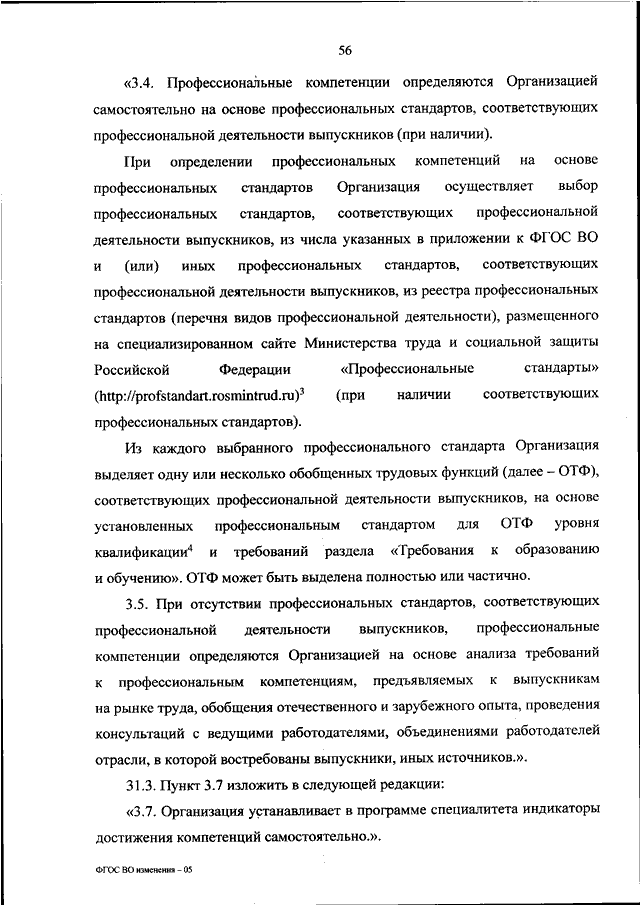 56

«3.4. Профессиональные компетенции определяются Организацией самостоятельно на основе профессиональных стандартов, соответствующих профессиональной деятельности выпускников (при наличии).

При определении профессиональных компетенций на основе профессиональных стандартов Организация осуществляет выбор профессиональных стандартов, соответствующих профессиональной деятельности выпускников, из числа указанных в приложении к ФГОС ВО и (или) иных профессиональных стандартов, соответствующих профессиональной деятельности выпускников, из реестра профессиональных стандартов (перечня видов профессиональной деятельности), размещенного на специализированном сайте Министерства труда и социальной защиты Российской Федерации «Профессиональные стандарты» (http://profstandart.rosmintrud.ru)$^3$ (при наличии соответствующих профессиональных стандартов).

Из каждого выбранного профессионального стандарта Организация выделяет одну или несколько обобщенных трудовых функций (далее – ОТФ), соответствующих профессиональной деятельности выпускников, на основе установленных профессиональным стандартом для ОТФ уровня квалификации$^4$ и требований раздела «Требования к образованию и обучению». ОТФ может быть выделена полностью или частично.

3.5. При отсутствии профессиональных стандартов, соответствующих профессиональной деятельности выпускников, профессиональные компетенции определяются Организацией на основе анализа требований к профессиональным компетенциям, предъявляемых к выпускникам на рынке труда, обобщения отечественного и зарубежного опыта, проведения консультаций с ведущими работодателями, объединениями работодателей отрасли, в которой востребованы выпускники, иных источников.».

31.3. Пункт 3.7 изложить в следующей редакции:

«3.7. Организация устанавливает в программе специалитета индикаторы достижения компетенций самостоятельно.».

ФГОС ВО изменения – 05